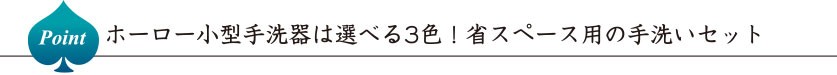 Point

ホーロー小型手洗器は選べる3色！省スペース用の手洗いセット